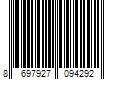 8 697927 094292